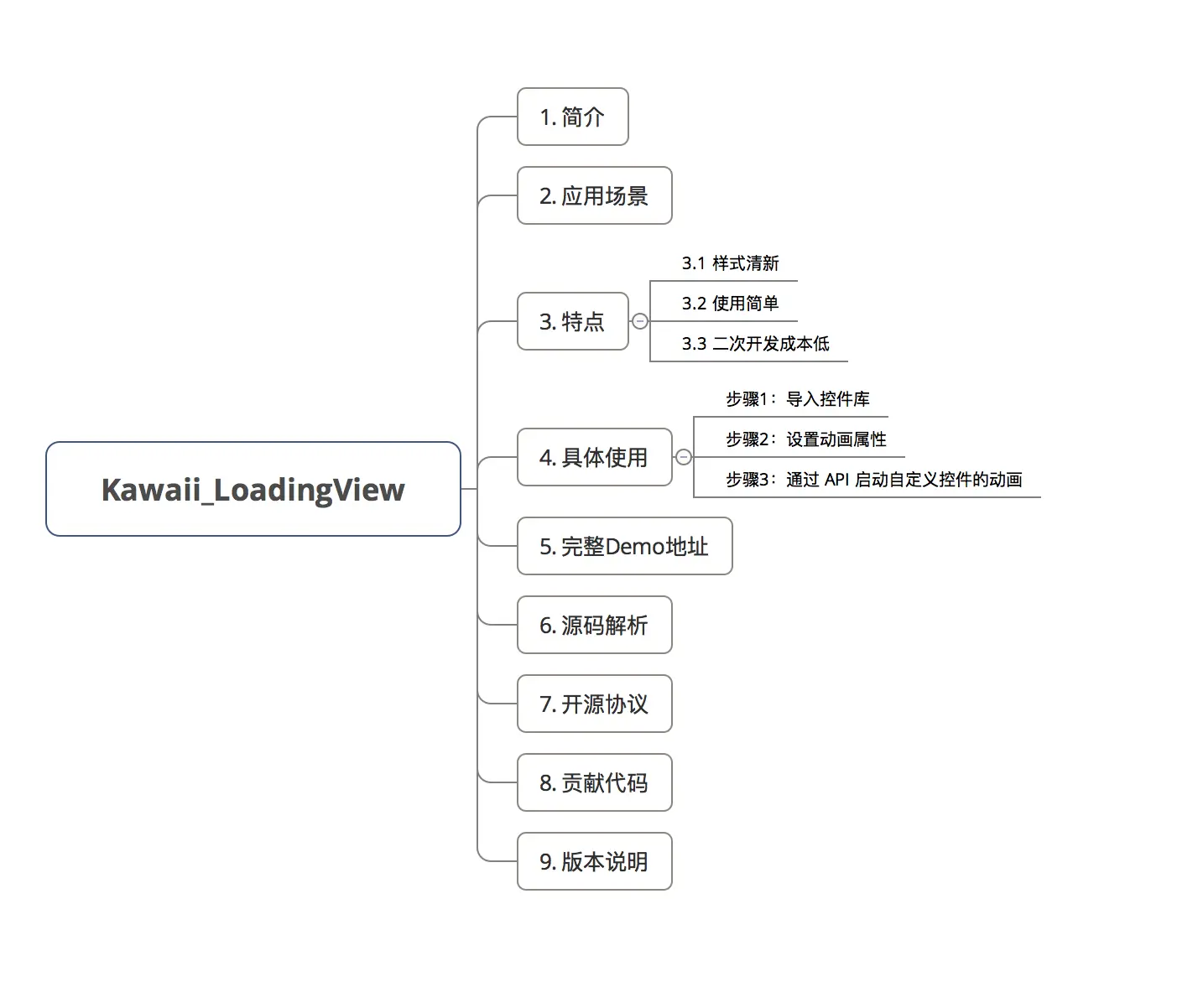 Kawaii_LoadingView

1. 简介

2. 应用场景

3. 特点

3.1 样式清新

3.2 使用简单

3.3 二次开发成本低

4. 具体使用

步骤1：导入控件库

步骤2：设置动画属性

步骤3：通过 API 启动自定义控件的动画

5. 完整Demo地址

6. 源码解析

7. 开源协议

8. 贡献代码

9. 版本说明